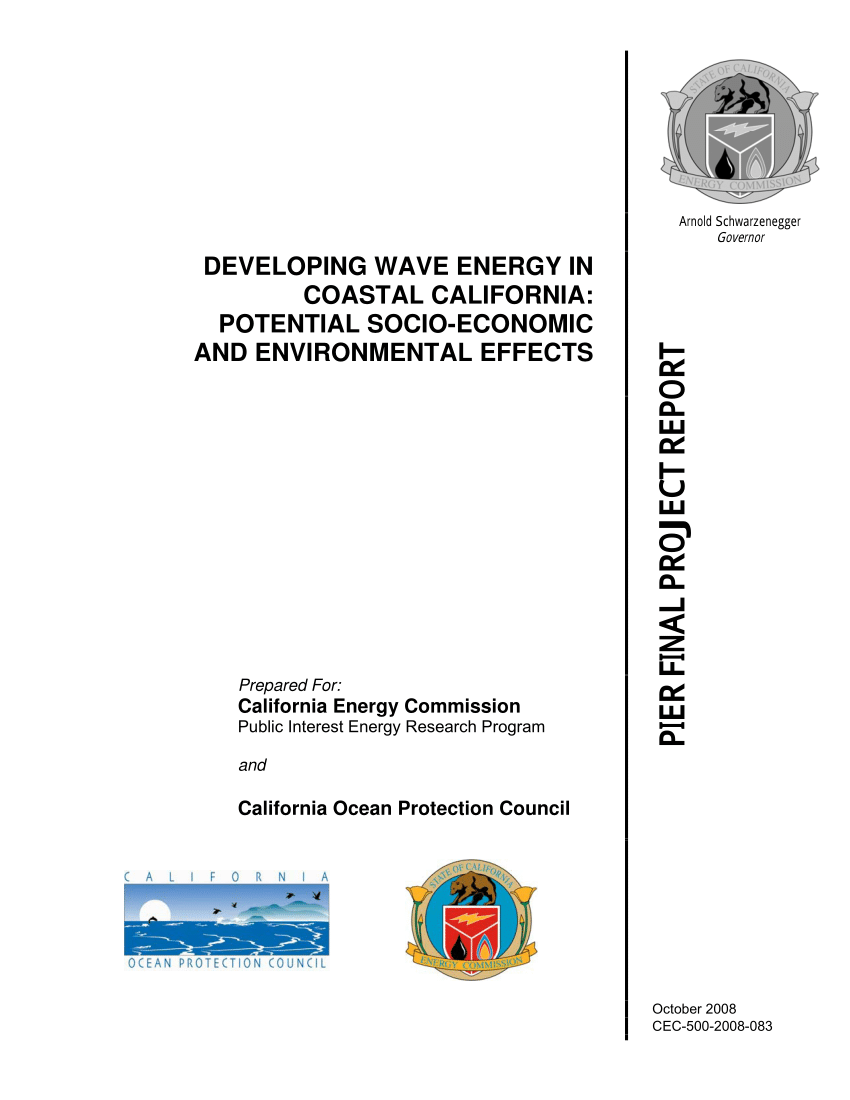 STATE OF CALIFORNIA
ENERGY COMMISSION

Arnold Schwarzenegger
Governor

DEVELOPING WAVE ENERGY IN COASTAL CALIFORNIA: POTENTIAL SOCIO-ECONOMIC AND ENVIRONMENTAL EFFECTS

PIER FINAL PROJECT REPORT

Prepared For:
California Energy Commission
Public Interest Energy Research Program

and

California Ocean Protection Council

CALIFORNIA
OCEAN PROTECTION COUNCIL

STATE OF CALIFORNIA
ENERGY COMMISSION

October 2008
CEC-500-2008-083